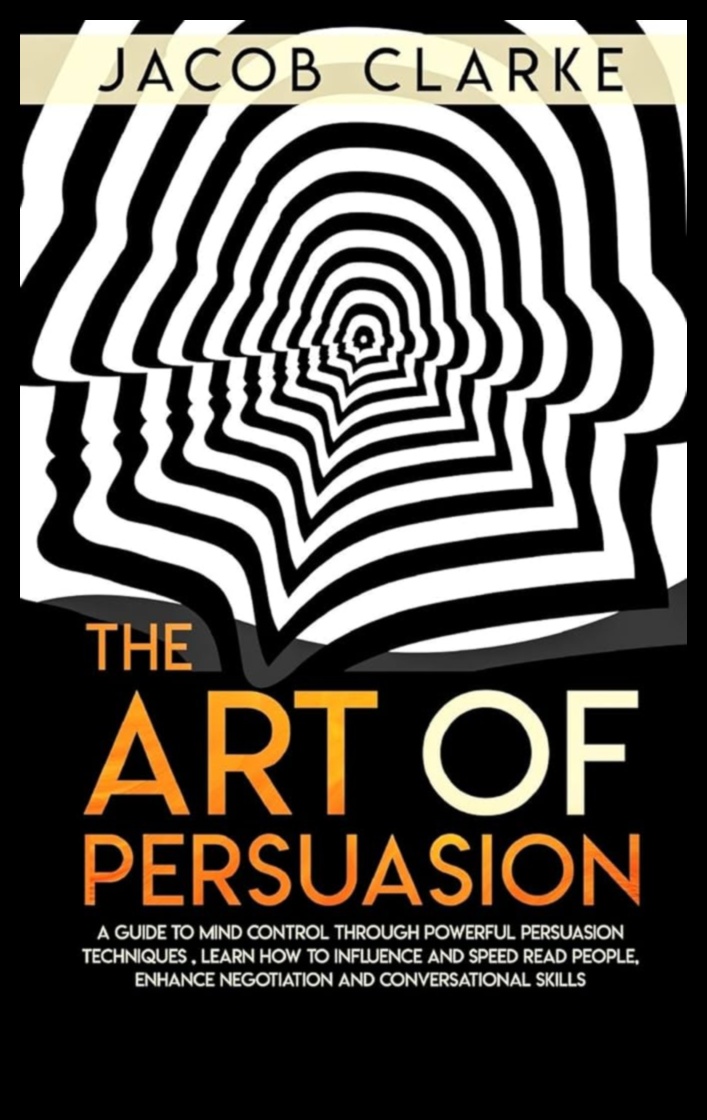 JACOB CLARKE

THE ART OF PERSUASION

A GUIDE TO MIND CONTROL THROUGH POWERFUL PERSUASION TECHNIQUES , LEARN HOW TO INFLUENCE AND SPEED READ PEOPLE, ENHANCE NEGOTIATION AND CONVERSATIONAL SKILLS